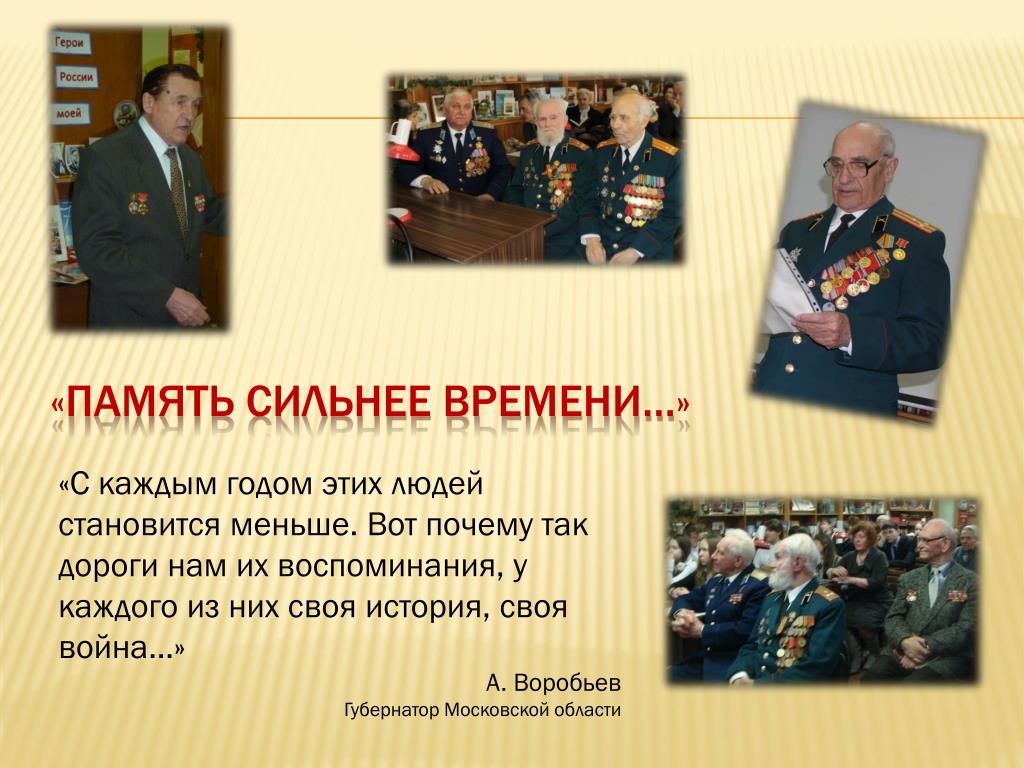 Герои
России
моей

«ПАМЯТЬ СИЛЬНЕЕ ВРЕМЕНИ…»

«С каждым годом этих людей становится меньше. Вот почему так дороги нам их воспоминания, у каждого из них своя история, своя война…»

А. Воробьев
Губернатор Московской области